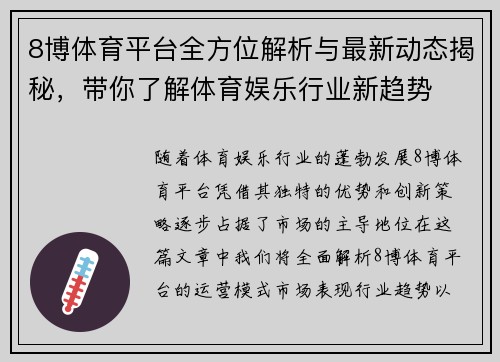 8博体育平台全方位解析与最新动态揭秘，带你了解体育娱乐行业新趋势

随着体育娱乐行业的蓬勃发展8博体育平台凭借其独特的优势和创新策略逐步占据了市场的主导地位在这篇文章中我们将全面解析8博体育平台的运营模式市场表现行业趋势以